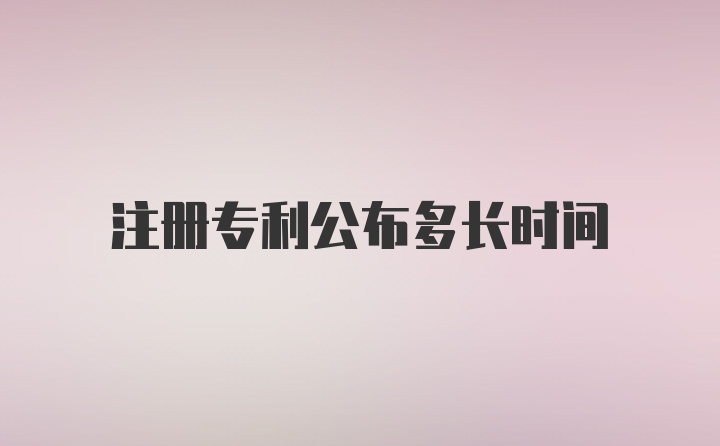 注册专利公布多长时间